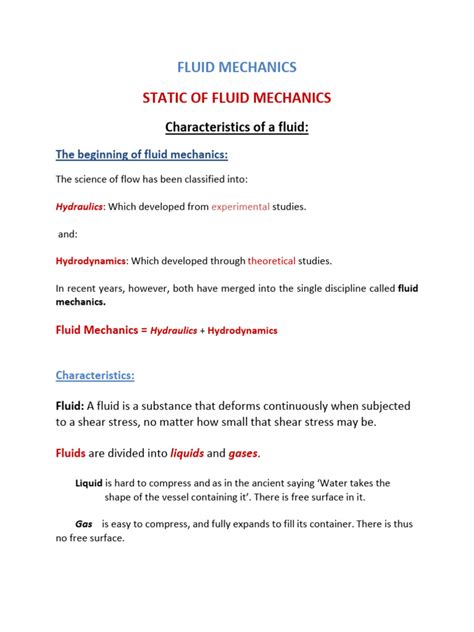 FLUID MECHANICS

STATIC OF FLUID MECHANICS

Characteristics of a fluid:

The beginning of fluid mechanics:

The science of flow has been classified into:

Hydraulics: Which developed from experimental studies.

and:

Hydrodynamics: Which developed through theoretical studies.

In recent years, however, both have merged into the single discipline called fluid mechanics.

Fluid Mechanics = Hydraulics + Hydrodynamics

Characteristics:

Fluid: A fluid is a substance that deforms continuously when subjected to a shear stress, no matter how small that shear stress may be.

Fluids are divided into liquids and gases.

Liquid is hard to compress and as in the ancient saying 'Water takes the shape of the vessel containing it'. There is free surface in it.

Gas is easy to compress, and fully expands to fill its container. There is thus no free surface.